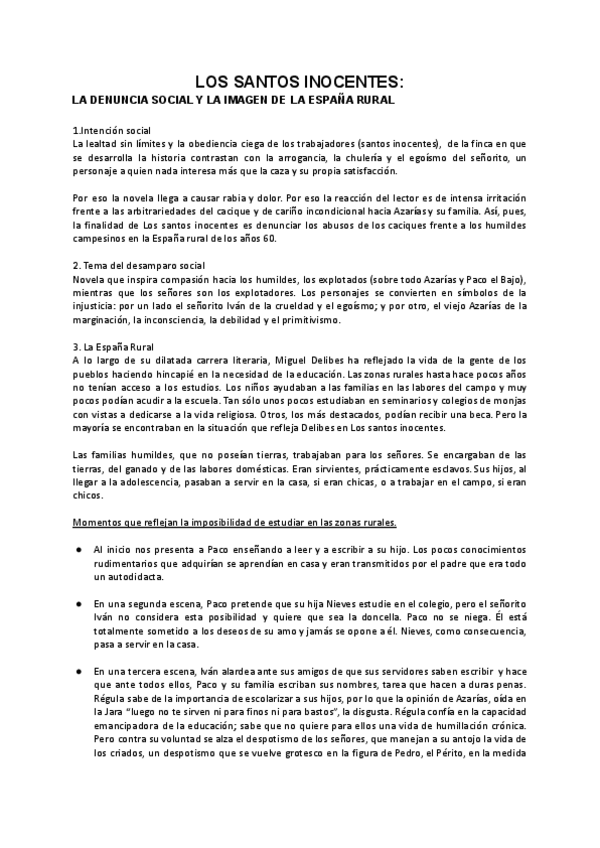 LOS SANTOS INOCENTES:
LA DENUNCIA SOCIAL Y LA IMAGEN DE LA ESPAÑA RURAL

1.Intención social
La lealtad sin límites y la obediencia ciega de los trabajadores (santos inocentes), de la finca en que se desarrolla la historia contrastan con la arrogancia, la chulería y el egoísmo del señorito, un personaje a quien nada interesa más que la caza y su propia satisfacción.

Por eso la novela llega a causar rabia y dolor. Por eso la reacción del lector es de intensa irritación frente a las arbitrariedades del cacique y de cariño incondicional hacía Azarías y su familia. Así, pues, la finalidad de Los santos inocentes es denunciar los abusos de los caciques frente a los humildes campesinos en la España rural de los años 60.

2. Tema del desamparo social
Novela que inspira compasión hacia los humildes, los explotados (sobre todo Azarías y Paco el Bajo), mientras que los señores son los explotadores. Los personajes se convierten en símbolos de la injusticia: por un lado el señorito Iván de la crueldad y el egoísmo; y por otro, el viejo Azarías de la marginación, la inconsciencia, la debilidad y el primitivismo.

3. La España Rural
A lo largo de su dilatada carrera literaria, Miguel Delibes ha reflejado la vida de la gente de los pueblos haciendo hincapié en la necesidad de la educación. Las zonas rurales hasta hace pocos años no tenían acceso a los estudios. Los niños ayudaban a las familias en las labores del campo y muy pocos podían acudir a la escuela. Tan sólo unos pocos estudiaban en seminarios y colegios de monjas con vistas a dedicarse a la vida religiosa. Otros, los más destacados, podían recibir una beca. Pero la mayoría se encontraban en la situación que refleja Delibes en Los santos inocentes.

Las familias humildes, que no poseían tierras, trabajaban para los señores. Se encargaban de las tierras, del ganado y de las labores domésticas. Eran sirvientes, prácticamente esclavos. Sus hijos, al llegar a la adolescencia, pasaban a servir en la casa, si eran chicas, o a trabajar en el campo, si eran chicos.

Momentos que reflejan la imposibilidad de estudiar en las zonas rurales.

● Al inicio nos presenta a Paco enseñando a leer y a escribir a su hijo. Los pocos conocimientos rudimentarios que adquirían se aprendían en casa y eran transmitidos por el padre que era todo un autodidacta.

● En una segunda escena, Paco pretende que su hija Nieves estudie en el colegio, pero el señorito Iván no considera esta posibilidad y quiere que sea la doncella. Paco no se niega. Él está totalmente sometido a los deseos de su amo y jamás se opone a él. Nieves, como consecuencia, pasa a servir en la casa.

● En una tercera escena, Iván alardea ante sus amigos de que sus servidores saben escribir y hace que ante todos ellos, Paco y su familia escriban sus nombres, tarea que hacen a duras penas. Régula sabe de la importancia de escolarizar a sus hijos, por lo que la opinión de Azarías, oída en la Jara "luego no te sirven ni para finos ni para bastos", la disgusta. Régula confía en la capacidad emancipadora de la educación; sabe que no quiere para ellos una vida de humillación crónica. Pero contra su voluntad se alza el despotismo de los señores, que manejan a su antojo la vida de los criados, un despotismo que se vuelve grotesco en la figura de Pedro, el Périto, en la medida